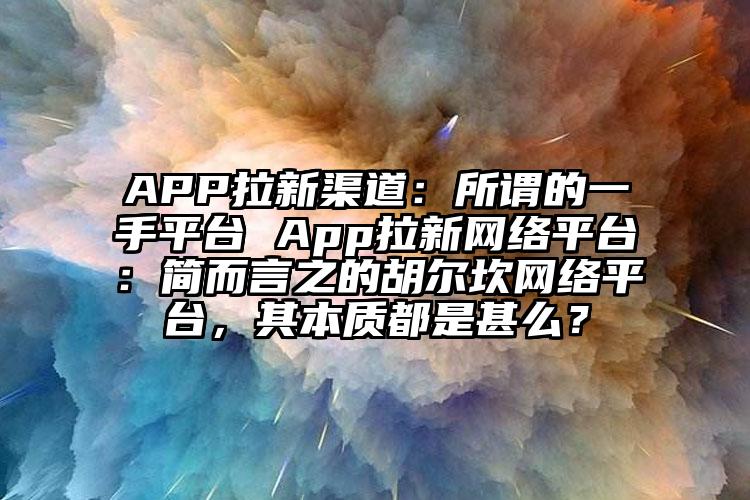 APP拉新渠道：所谓的一手平台 App拉新网络平台：简而言之的胡尔坎网络平台，其本质都是甚么？